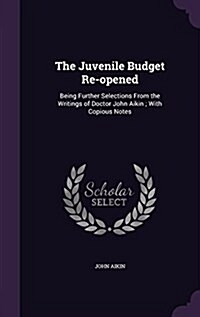 The Juvenile Budget Re-opened

Being Further Selections From the Writings of Doctor John Aikin ; With Copious Notes

Scholar SELECT

JOHN AIKIN